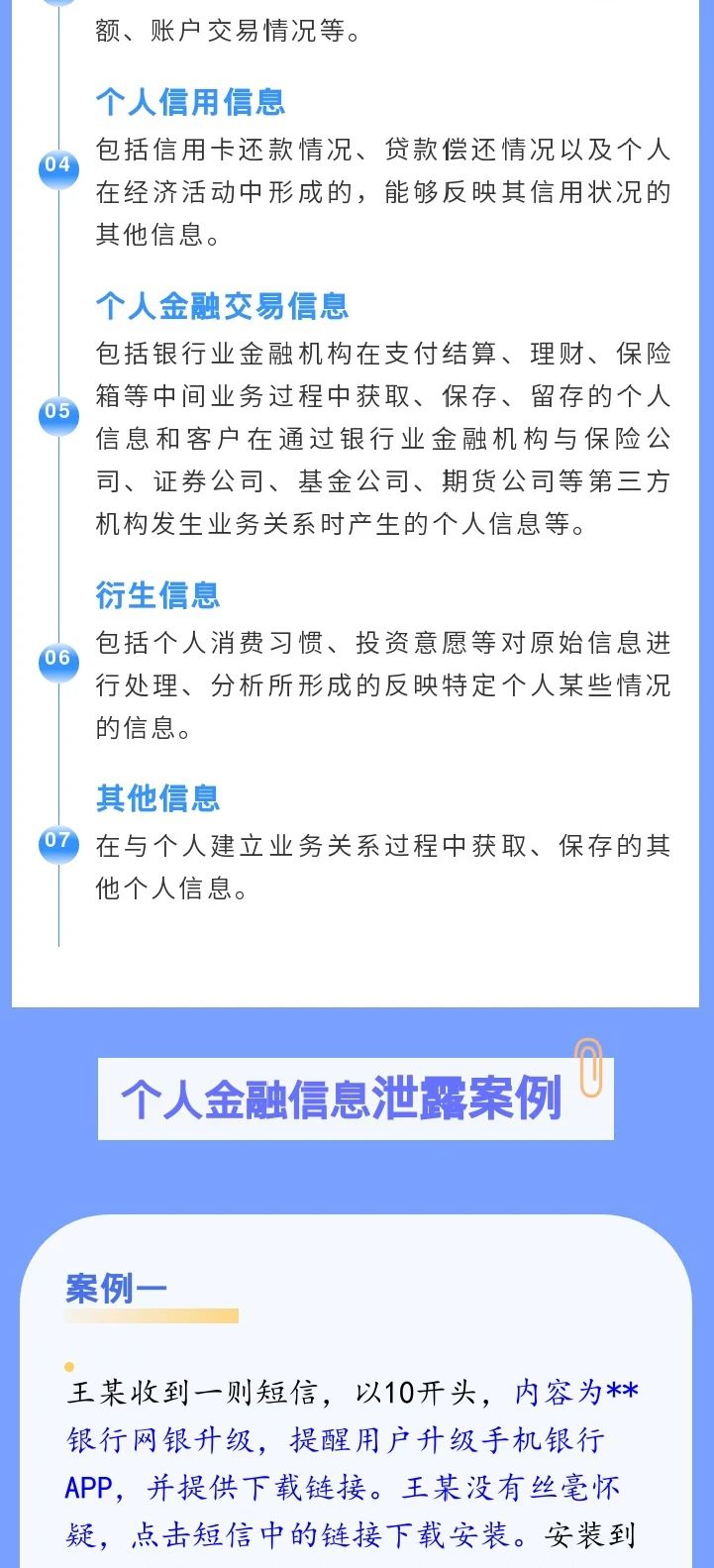 额、账户交易情况等。

个人信用信息

04

包括信用卡还款情况、贷款偿还情况以及个人在经济活动中形成的，能够反映其信用状况的其他信息。

个人金融交易信息

05

包括银行业金融机构在支付结算、理财、保险箱等中间业务过程中获取、保存、留存的个人信息和客户在通过银行业金融机构与保险公司、证券公司、基金公司、期货公司等第三方机构发生业务关系时产生的个人信息等。

衍生信息

06

包括个人消费习惯、投资意愿等对原始信息进行处理、分析所形成的反映特定个人某些情况的信息。

其他信息

07

在与个人建立业务关系过程中获取、保存的其他个人信息。

个人金融信息泄露案例

案例一

王某收到一则短信，以10开头，内容为**银行网银升级，提醒用户升级手机银行APP，并提供下载链接。王某没有丝毫怀疑，点击短信中的链接下载安装。安装到